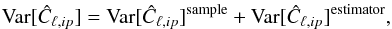 $\mathrm{Var}[\hat{C}_{\ell,ip}] = \mathrm{Var}[\hat{C}_{\ell,ip}]^{\mathrm{sample}} + \mathrm{Var}[\hat{C}_{\ell,ip}]^{\mathrm{estimator}},$